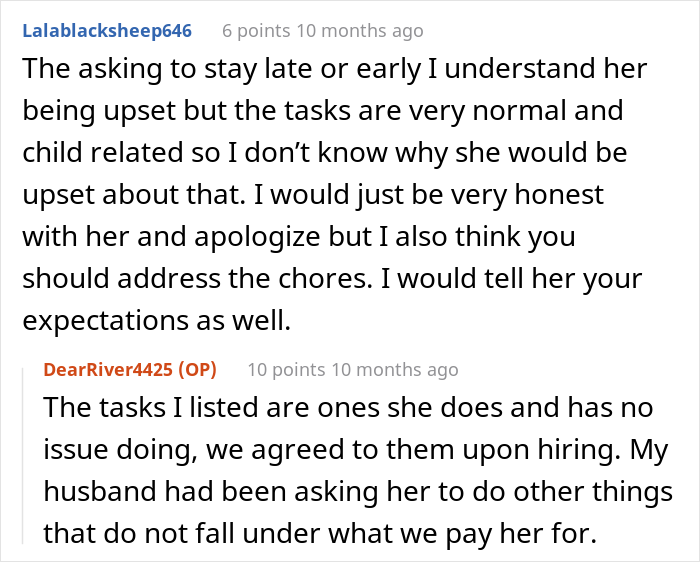 Lalablacksheep646 6 points 10 months ago

The asking to stay late or early I understand her being upset but the tasks are very normal and child related so I don't know why she would be upset about that. I would just be very honest with her and apologize but I also think you should address the chores. I would tell her your expectations as well.

DearRiver4425 (OP) 10 points 10 months ago

The tasks I listed are ones she does and has no issue doing, we agreed to them upon hiring. My husband had been asking her to do other things that do not fall under what we pay her for.